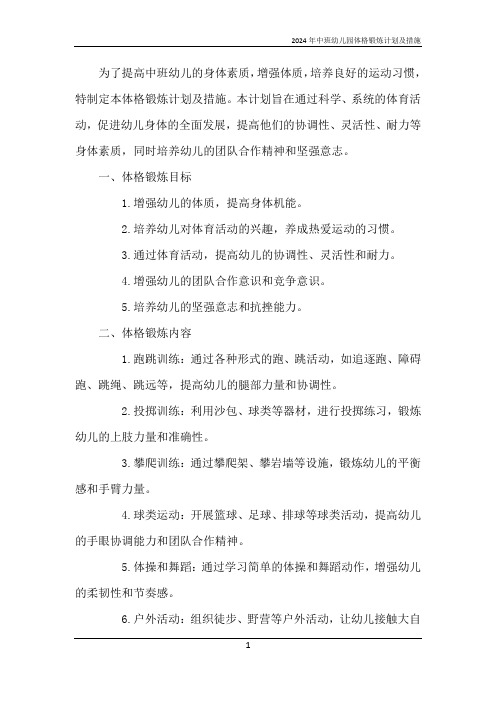 2024年中班幼儿园体格锻炼计划及措施

为了提高中班幼儿的身体素质，增强体质，培养良好的运动习惯，特制定本体格锻炼计划及措施。本计划旨在通过科学、系统的体育活动，促进幼儿身体的全面发展，提高他们的协调性、灵活性、耐力等身体素质，同时培养幼儿的团队合作精神和坚强意志。

一、体格锻炼目标

1. 增强幼儿的体质，提高身体机能。

2. 培养幼儿对体育活动的兴趣，养成热爱运动的习惯。

3. 通过体育活动，提高幼儿的协调性、灵活性和耐力。

4. 增强幼儿的团队合作意识和竞争意识。

5. 培养幼儿的坚强意志和抗挫能力。

二、体格锻炼内容

1. 跑跳训练：通过各种形式的跑、跳活动，如追逐跑、障碍跑、跳绳、跳远等，提高幼儿的腿部力量和协调性。

2. 投掷训练：利用沙包、球类等器材，进行投掷练习，锻炼幼儿的上肢力量和准确性。

3. 攀爬训练：通过攀爬架、攀岩墙等设施，锻炼幼儿的平衡感和手臂力量。

4. 球类运动：开展篮球、足球、排球等球类活动，提高幼儿的手眼协调能力和团队合作精神。

5. 体操和舞蹈：通过学习简单的体操和舞蹈动作，增强幼儿的柔韧性和节奏感。

6. 户外活动：组织徒步、野营等户外活动，让幼儿接触大自

1